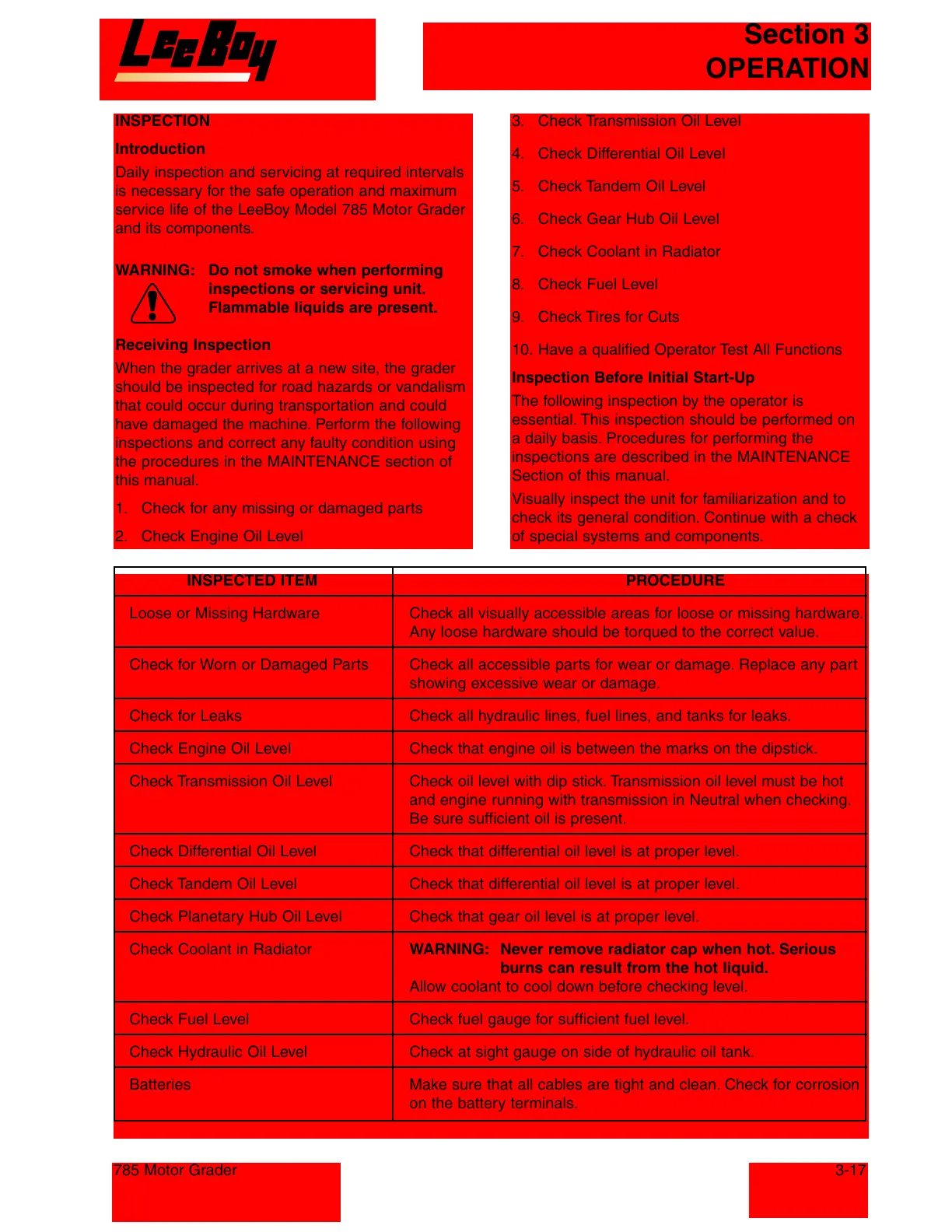 LeeBoy

Section 3
OPERATION

INSPECTION

Introduction

Daily inspection and servicing at required intervals is necessary for the safe operation and maximum service life of the LeeBoy Model 785 Motor Grader and its components.

WARNING: Do not smoke when performing inspections or servicing unit. Flammable liquids are present.

Receiving Inspection

When the grader arrives at a new site, the grader should be inspected for road hazards or vandalism that could occur during transportation and could have damaged the machine. Perform the following inspections and correct any faulty condition using the procedures in the MAINTENANCE section of this manual.

1. Check for any missing or damaged parts

2. Check Engine Oil Level

3. Check Transmission Oil Level

4. Check Differential Oil Level

5. Check Tandem Oil Level

6. Check Gear Hub Oil Level

7. Check Coolant in Radiator

8. Check Fuel Level

9. Check Tires for Cuts

10. Have a qualified Operator Test All Functions

Inspection Before Initial Start-Up

The following inspection by the operator is essential. This inspection should be performed on a daily basis. Procedures for performing the inspections are described in the MAINTENANCE Section of this manual.

Visually inspect the unit for familiarization and to check its general condition. Continue with a check of special systems and components.

| INSPECTED ITEM | PROCEDURE |
|---|---|
| Loose or Missing Hardware | Check all visually accessible areas for loose or missing hardware. Any loose hardware should be torqued to the correct value. |
| Check for Worn or Damaged Parts | Check all accessible parts for wear or damage. Replace any part showing excessive wear or damage. |
| Check for Leaks | Check all hydraulic lines, fuel lines, and tanks for leaks. |
| Check Engine Oil Level | Check that engine oil is between the marks on the dipstick. |
| Check Transmission Oil Level | Check oil level with dip stick. Transmission oil level must be hot and engine running with transmission in Neutral when checking. Be sure sufficient oil is present. |
| Check Differential Oil Level | Check that differential oil level is at proper level. |
| Check Tandem Oil Level | Check that differential oil level is at proper level. |
| Check Planetary Hub Oil Level | Check that gear oil level is at proper level. |
| Check Coolant in Radiator | WARNING: Never remove radiator cap when hot. Serious burns can result from the hot liquid. Allow coolant to cool down before checking level. |
| Check Fuel Level | Check fuel gauge for sufficient fuel level. |
| Check Hydraulic Oil Level | Check at sight gauge on side of hydraulic oil tank. |
| Batteries | Make sure that all cables are tight and clean. Check for corrosion on the battery terminals. |

785 Motor Grader

3-17